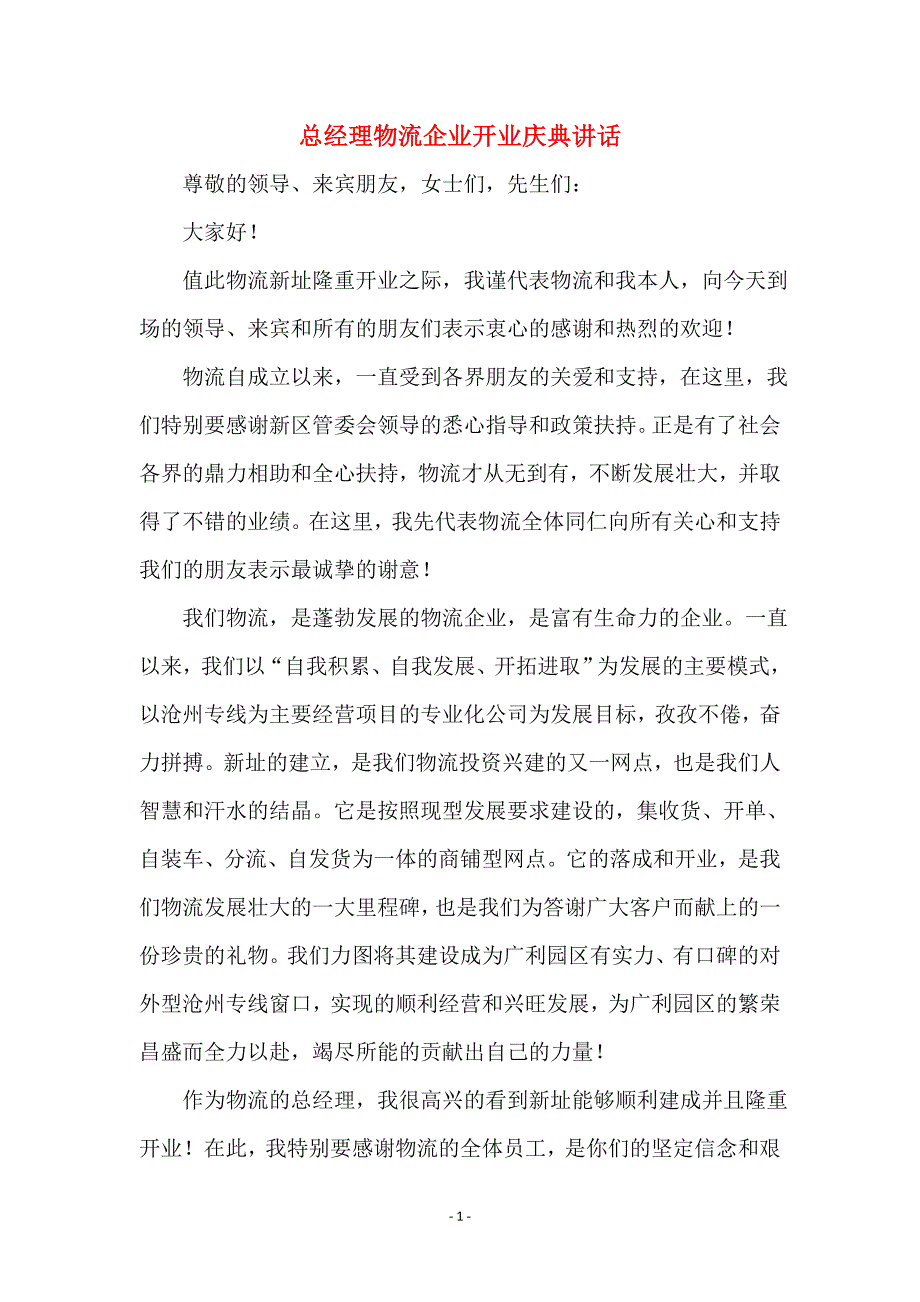 总经理物流企业开业庆典讲话

尊敬的领导、来宾朋友，女士们，先生们：

大家好！

值此物流新址隆重开业之际，我谨代表物流和我本人，向今天到场的领导、来宾和所有的朋友们表示衷心的感谢和热烈的欢迎！

物流自成立以来，一直受到各界朋友的关爱和支持，在这里，我们特别要感谢新区管委会领导的悉心指导和政策扶持。正是有了社会各界的鼎力相助和全心扶持，物流才从无到有，不断发展壮大，并取得了不错的业绩。在这里，我先代表物流全体同仁向所有关心和支持我们的朋友表示最诚挚的谢意！

我们物流，是蓬勃发展的物流企业，是富有生命力的企业。一直以来，我们以“自我积累、自我发展、开拓进取”为发展的主要模式，以沧州专线为主要经营项目的专业化公司为发展目标，孜孜不倦，奋力拼搏。新址的建立，是我们物流投资兴建的又一网点，也是我们人智慧和汗水的结晶。它是按照现型发展要求建设的，集收货、开单、自装车、分流、自发货为一体的商铺型网点。它的落成和开业，是我们物流发展壮大的一大里程碑，也是我们为答谢广大客户而献上的一份珍贵的礼物。我们力图将其建设成为广利园区有实力、有口碑的对外型沧州专线窗口，实现的顺利经营和兴旺发展，为广利园区的繁荣昌盛而全力以赴，竭尽所能的贡献出自己的力量！

作为物流的总经理，我很高兴的看到新址能够顺利建成并且隆重开业！在此，我特别要感谢物流的全体员工，是你们的坚定信念和艰

- 1 -